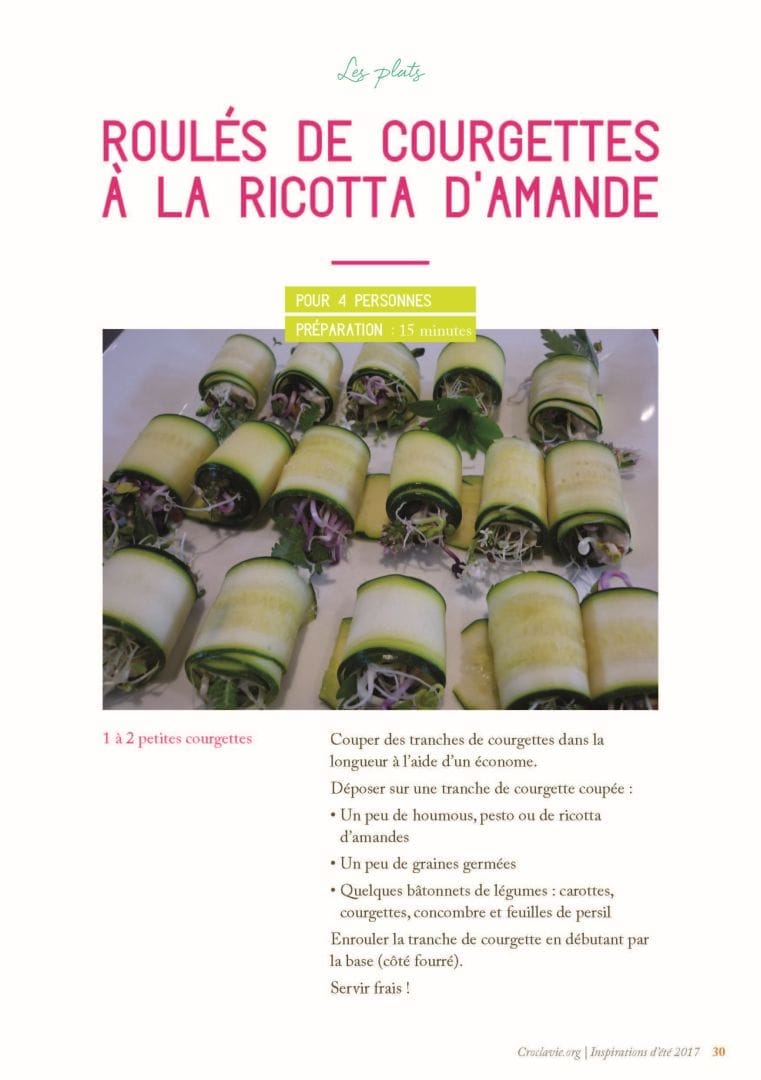 Les plats

ROULÉS DE COURGETTES À LA RICOTTA D'AMANDE

POUR 4 PERSONNES

PRÉPARATION : 15 minutes

1 à 2 petites courgettes

Couper des tranches de courgettes dans la longueur à l'aide d'un économe.

Déposer sur une tranche de courgette coupée :

• Un peu de houmous, pesto ou de ricotta d'amandes

• Un peu de graines germées

• Quelques bâtonnets de légumes : carottes, courgettes, concombre et feuilles de persil

Enrouler la tranche de courgette en débutant par la base (côté fourré).

Servir frais !

Croclavie.org | Inspirations d'été 2017 30